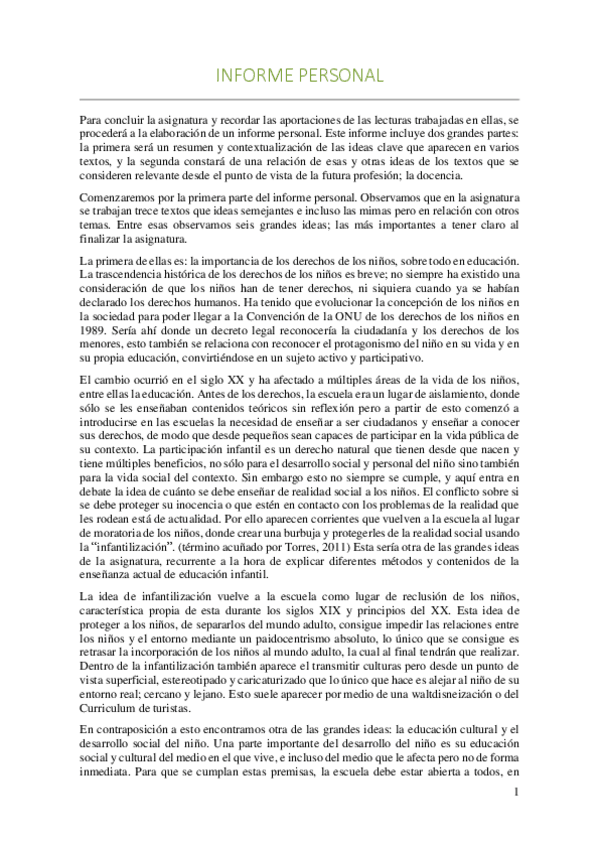 INFORME PERSONAL

Para concluir la asignatura y recordar las aportaciones de las lecturas trabajadas en ellas, se procederá a la elaboración de un informe personal. Este informe incluye dos grandes partes: la primera será un resumen y contextualización de las ideas clave que aparecen en varios textos, y la segunda constará de una relación de esas y otras ideas de los textos que se consideren relevante desde el punto de vista de la futura profesión; la docencia.

Comenzaremos por la primera parte del informe personal. Observamos que en la asignatura se trabajan trece textos que ideas semejantes e incluso las mimas pero en relación con otros temas. Entre esas observamos seis grandes ideas; las más importantes a tener claro al finalizar la asignatura.

La primera de ellas es: la importancia de los derechos de los niños, sobre todo en educación. La trascendencia histórica de los derechos de los niños es breve; no siempre ha existido una consideración de que los niños han de tener derechos, ni siquiera cuando ya se habían declarado los derechos humanos. Ha tenido que evolucionar la concepción de los niños en la sociedad para poder llegar a la Convención de la ONU de los derechos de los niños en 1989. Sería ahí donde un decreto legal reconocería la ciudadanía y los derechos de los menores, esto también se relaciona con reconocer el protagonismo del niño en su vida y en su propia educación, convirtiéndose en un sujeto activo y participativo.

El cambio ocurrió en el siglo XX y ha afectado a múltiples áreas de la vida de los niños, entre ellas la educación. Antes de los derechos, la escuela era un lugar de aislamiento, donde sólo se les enseñaban contenidos teóricos sin reflexión pero a partir de esto comenzó a introducirse en las escuelas la necesidad de enseñar a ser ciudadanos y enseñar a conocer sus derechos, de modo que desde pequeños sean capaces de participar en la vida pública de su contexto. La participación infantil es un derecho natural que tienen desde que nacen y tiene múltiples beneficios, no sólo para el desarrollo social y personal del niño sino también para la vida social del contexto. Sin embargo esto no siempre se cumple, y aquí entra en debate la idea de cuánto se debe enseñar de realidad social a los niños. El conflicto sobre si se debe proteger su inocencia o que estén en contacto con los problemas de la realidad que les rodean está de actualidad. Por ello aparecen corrientes que vuelven a la escuela al lugar de moratoria de los niños, donde crear una burbuja y protegerles de la realidad social usando la "infantilización". (término acuñado por Torres, 2011) Esta sería otra de las grandes ideas de la asignatura, recurrente a la hora de explicar diferentes métodos y contenidos de la enseñanza actual de educación infantil.

La idea de infantilización vuelve a la escuela como lugar de reclusión de los niños, característica propia de esta durante los siglos XIX y principios del XX. Esta idea de proteger a los niños, de separarlos del mundo adulto, consigue impedir las relaciones entre los niños y el entorno mediante un paidocentrismo absoluto, lo único que se consigue es retrasar la incorporación de los niños al mundo adulto, la cual al final tendrán que realizar. Dentro de la infantilización también aparece el transmitir culturas pero desde un punto de vista superficial, estereotipado y caricaturizado que lo único que hace es alejar al niño de su entorno real; cercano y lejano. Esto suele aparecer por medio de una waltdisneización o del Curriculum de turistas.

En contraposición a esto encontramos otra de las grandes ideas: la educación cultural y el desarrollo social del niño. Una parte importante del desarrollo del niño es su educación social y cultural del medio en el que vive, e incluso del medio que le afecta pero no de forma inmediata. Para que se cumplan estas premisas, la escuela debe estar abierta a todos, en

1